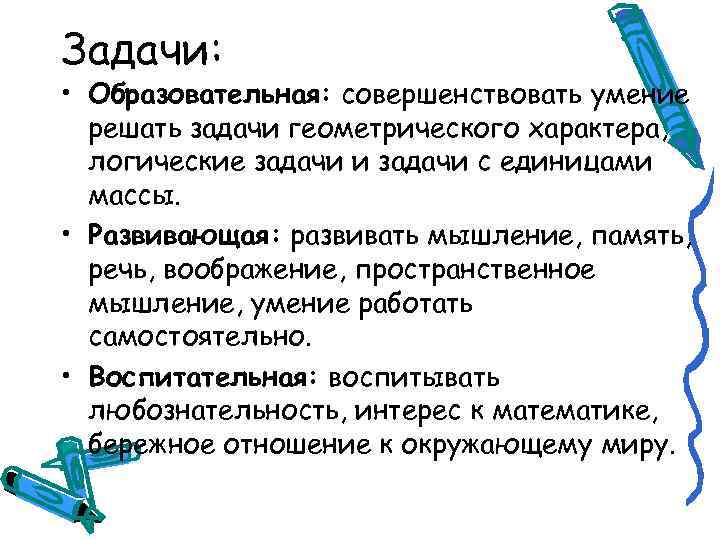 Задачи:

• Образовательная: совершенствовать умение решать задачи геометрического характера, логические задачи и задачи с единицами массы.

• Развивающая: развивать мышление, память, речь, воображение, пространственное мышление, умение работать самостоятельно.

• Воспитательная: воспитывать любознательность, интерес к математике, бережное отношение к окружающему миру.